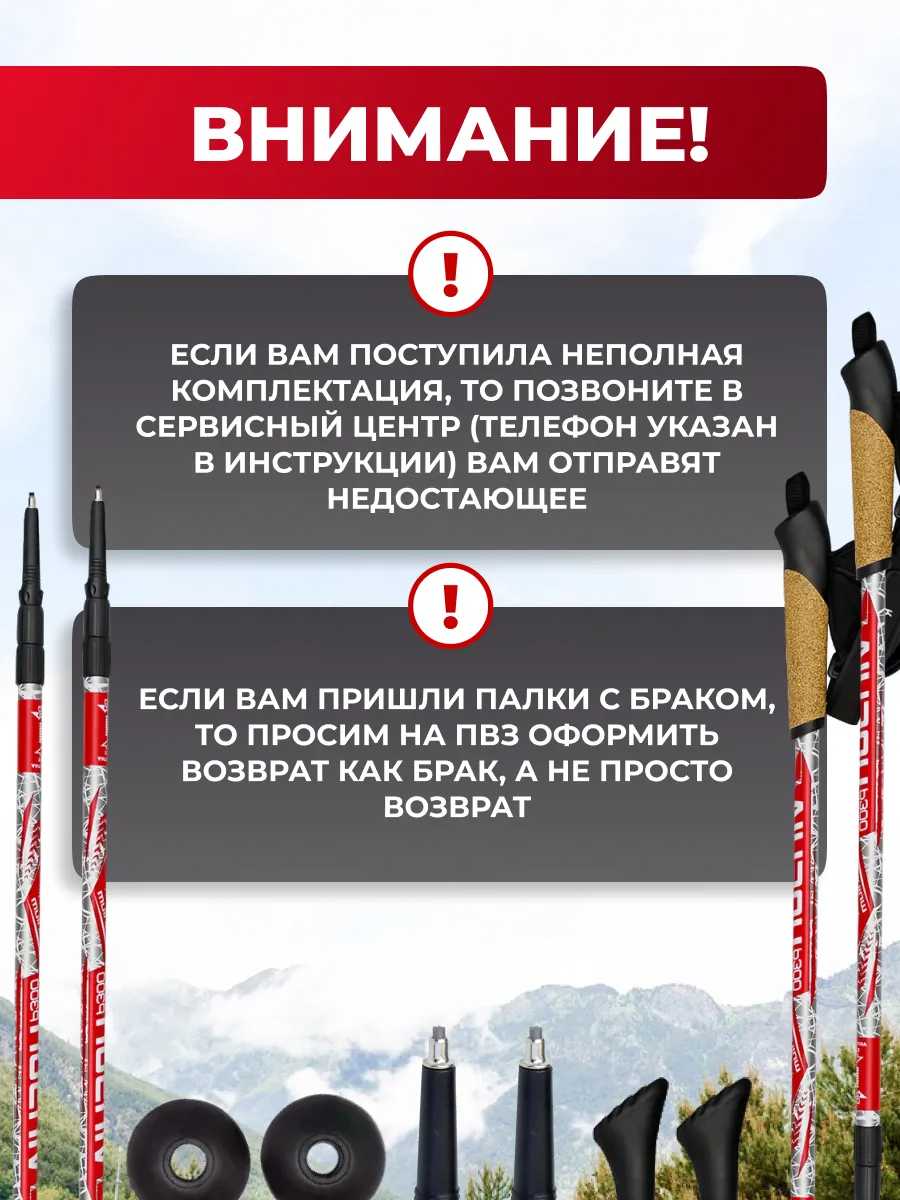 ВНИМАНИЕ!

!

ЕСЛИ ВАМ ПОСТУПИЛА НЕПОЛНАЯ КОМПЛЕКТАЦИЯ, ТО ПОЗВОНИТЕ В СЕРВИСНЫЙ ЦЕНТР (ТЕЛЕФОН УКАЗАН В ИНСТРУКЦИИ) ВАМ ОТПРАВЯТ НЕДОСТАЮЩЕЕ

!

ЕСЛИ ВАМ ПРИШЛИ ПАЛКИ С БРАКОМ, ТО ПРОСИМ НА ПВЗ ОФОРМИТЬ ВОЗВРАТ КАК БРАК, А НЕ ПРОСТО ВОЗВРАТ